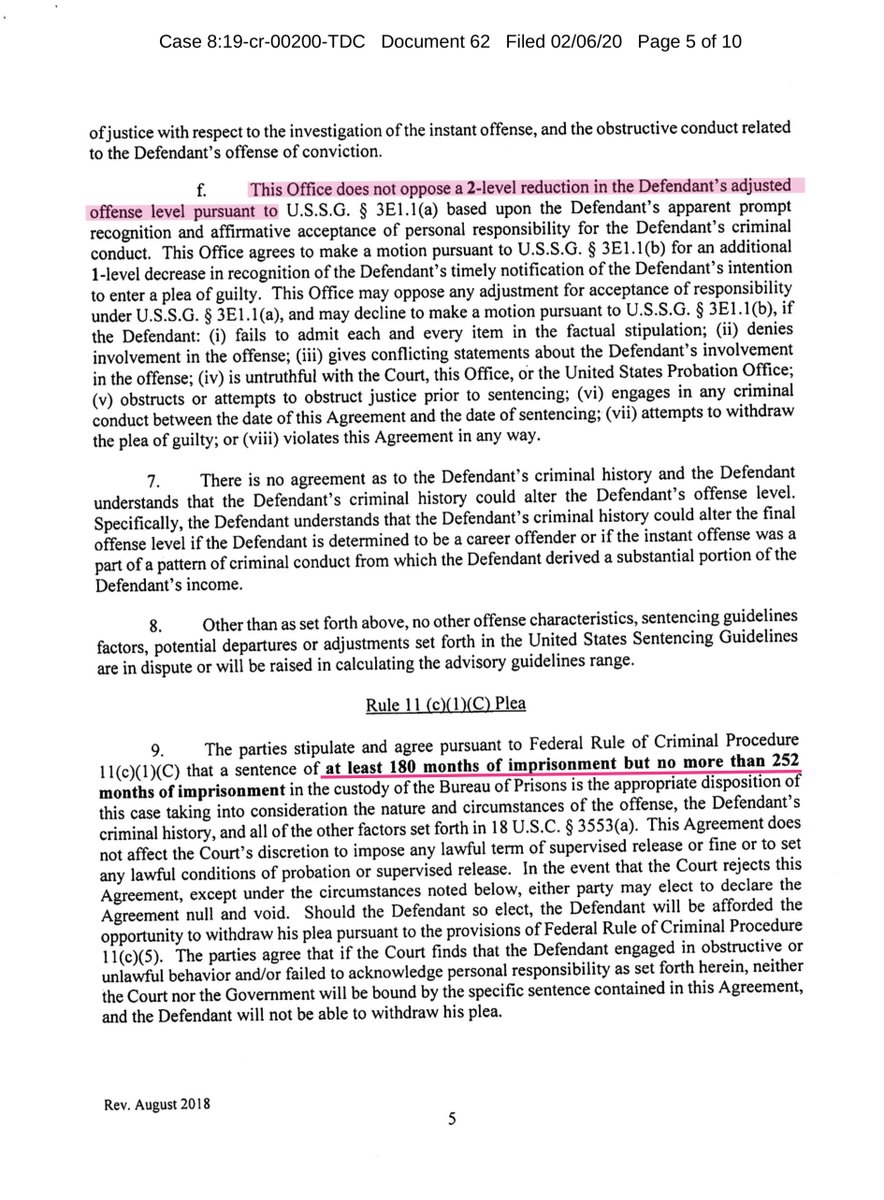 Case 8:19-cr-00200-TDC Document 62 Filed 02/06/20 Page 5 of 10

of justice with respect to the investigation of the instant offense, and the obstructive conduct related to the Defendant's offense of conviction.

f. This Office does not oppose a 2-level reduction in the Defendant's adjusted offense level pursuant to U.S.S.G. § 3E1.1(a) based upon the Defendant's apparent prompt recognition and affirmative acceptance of personal responsibility for the Defendant's criminal conduct. This Office agrees to make a motion pursuant to U.S.S.G. § 3E1.1(b) for an additional 1-level decrease in recognition of the Defendant's timely notification of the Defendant's intention to enter a plea of guilty. This Office may oppose any adjustment for acceptance of responsibility under U.S.S.G. § 3E1.1(a), and may decline to make a motion pursuant to U.S.S.G. § 3E1.1(b), if the Defendant: (i) fails to admit each and every item in the factual stipulation; (ii) denies involvement in the offense; (iii) gives conflicting statements about the Defendant's involvement in the offense; (iv) is untruthful with the Court, this Office, or the United States Probation Office; (v) obstructs or attempts to obstruct justice prior to sentencing; (vi) engages in any criminal conduct between the date of this Agreement and the date of sentencing; (vii) attempts to withdraw the plea of guilty; or (viii) violates this Agreement in any way.

7. There is no agreement as to the Defendant's criminal history and the Defendant understands that the Defendant's criminal history could alter the Defendant's offense level. Specifically, the Defendant understands that the Defendant's criminal history could alter the final offense level if the Defendant is determined to be a career offender or if the instant offense was a part of a pattern of criminal conduct from which the Defendant derived a substantial portion of the Defendant's income.

8. Other than as set forth above, no other offense characteristics, sentencing guidelines factors, potential departures or adjustments set forth in the United States Sentencing Guidelines are in dispute or will be raised in calculating the advisory guidelines range.

Rule 11 (c)(1)(C) Plea

9. The parties stipulate and agree pursuant to Federal Rule of Criminal Procedure 11(c)(1)(C) that a sentence of at least 180 months of imprisonment but no more than 252 months of imprisonment in the custody of the Bureau of Prisons is the appropriate disposition of this case taking into consideration the nature and circumstances of the offense, the Defendant's criminal history, and all of the other factors set forth in 18 U.S.C. § 3553(a). This Agreement does not affect the Court's discretion to impose any lawful term of supervised release or fine or to set any lawful conditions of probation or supervised release. In the event that the Court rejects this Agreement, except under the circumstances noted below, either party may elect to declare the Agreement null and void. Should the Defendant so elect, the Defendant will be afforded the opportunity to withdraw his plea pursuant to the provisions of Federal Rule of Criminal Procedure 11(c)(5). The parties agree that if the Court finds that the Defendant engaged in obstructive or unlawful behavior and/or failed to acknowledge personal responsibility as set forth herein, neither the Court nor the Government will be bound by the specific sentence contained in this Agreement, and the Defendant will not be able to withdraw his plea.

Rev. August 2018

5